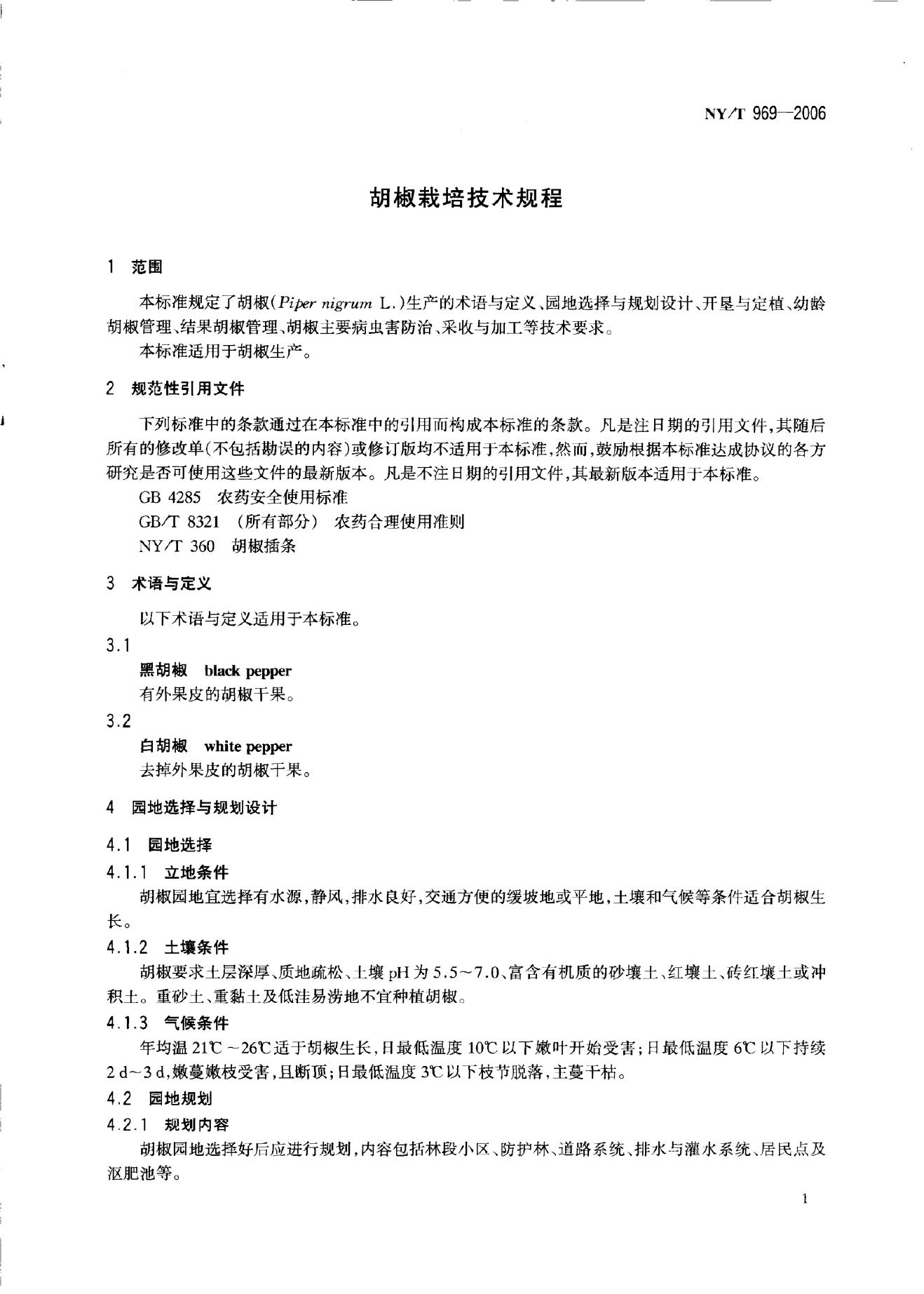 NY/T 969—2006

胡椒栽培技术规程

1 范围

本标准规定了胡椒(Piper nigrum L.)生产的术语与定义、园地选择与规划设计、开垦与定植、幼龄胡椒管理、结果胡椒管理、胡椒主要病虫害防治、采收与加工等技术要求。

本标准适用于胡椒生产。

2 规范性引用文件

下列标准中的条款通过在本标准中的引用而构成本标准的条款。凡是注日期的引用文件,其随后所有的修改单(不包括勘误的内容)或修订版均不适用于本标准,然而,鼓励根据本标准达成协议的各方研究是否可使用这些文件的最新版本。凡是不注日期的引用文件,其最新版本适用于本标准。

GB 4285 农药安全使用标准

GB/T 8321 (所有部分) 农药合理使用准则

NY/T 360 胡椒插条

3 术语与定义

以下术语与定义适用于本标准。

3.1

黑胡椒 black pepper

有外果皮的胡椒干果。

3.2

白胡椒 white pepper

去掉外果皮的胡椒干果。

4 园地选择与规划设计

4.1 园地选择

4.1.1 立地条件

胡椒园地宜选择有水源,静风,排水良好,交通方便的缓坡地或平地,土壤和气候等条件适合胡椒生长。

4.1.2 土壤条件

胡椒要求土层深厚、质地疏松、土壤 pH 为 5.5~7.0、富含有机质的砂壤土、红壤土、砖红壤土或冲积土。重砂土、重黏土及低洼易涝地不宜种植胡椒。

4.1.3 气候条件

年均温 21℃~26℃适于胡椒生长,日最低温度 10℃以下嫩叶开始受害;日最低温度 6℃以下持续 2 d~3 d,嫩蔓嫩枝受害,且断顶;日最低温度 3℃以下枝节脱落,主蔓干枯。

4.2 园地规划

4.2.1 规划内容

胡椒园地选择好后应进行规划,内容包括林段小区、防护林、道路系统、排水与灌水系统、居民点及沤肥池等。

1